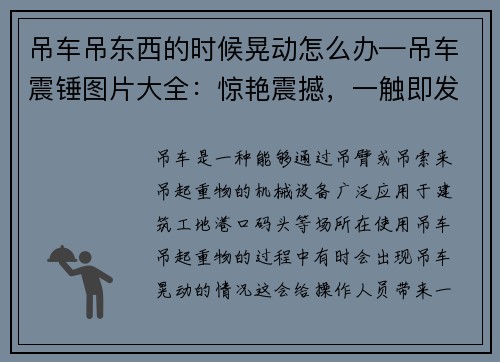 吊车吊东西的时候晃动怎么办—吊车震锤图片大全：惊艳震撼，一触即发

吊车是一种能够通过吊臂或吊索来吊起重物的机械设备广泛应用于建筑工地港口码头等场所在使用吊车吊起重物的过程中有时会出现吊车晃动的情况这会给操作人员带来一